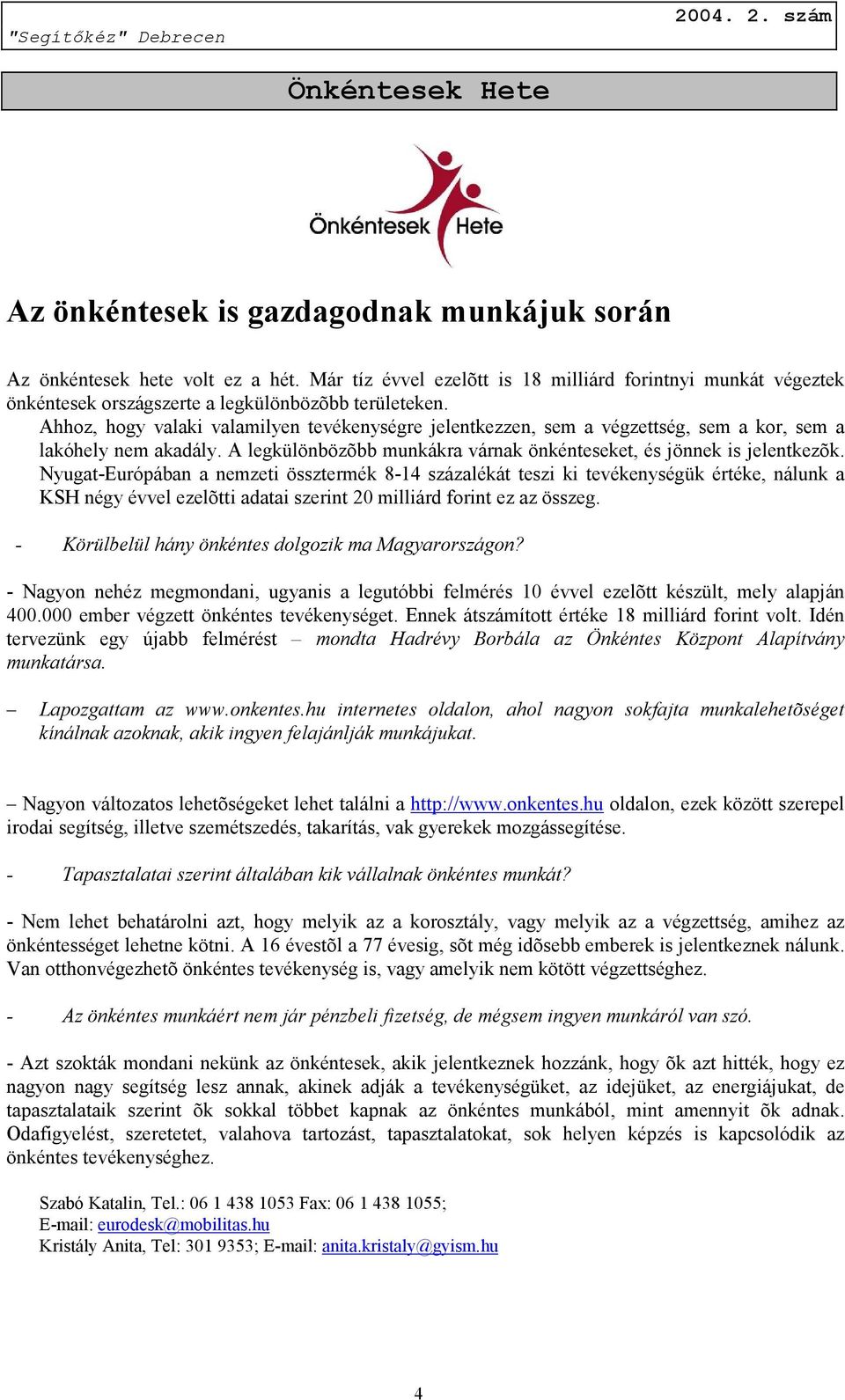 "Segítőkéz" Debrecen 2004. 2. szám

Önkéntesek Hete

Önkéntesek Hete

Az önkéntesek is gazdagodnak munkájuk során

Az önkéntesek hete volt ez a hét. Már tíz évvel ezelõtt is 18 milliárd forintnyi munkát végeztek önkéntesek országszerte a legkülönbözõbb területeken.
Ahhoz, hogy valaki valamilyen tevékenységre jelentkezzen, sem a végzettség, sem a kor, sem a lakóhely nem akadály. A legkülönbözõbb munkákra várnak önkénteseket, és jönnek is jelentkezõk. Nyugat-Európában a nemzeti össztermék 8-14 százalékát teszi ki tevékenységük értéke, nálunk a KSH négy évvel ezelõtti adatai szerint 20 milliárd forint ez az összeg.

- Körülbelül hány önkéntes dolgozik ma Magyarországon?

- Nagyon nehéz megmondani, ugyanis a legutóbbi felmérés 10 évvel ezelõtt készült, mely alapján 400.000 ember végzett önkéntes tevékenységet. Ennek átszámított értéke 18 milliárd forint volt. Idén tervezünk egy újabb felmérést – mondta Hadrévy Borbála az Önkéntes Központ Alapítvány munkatársa.

– Lapozgattam az www.onkentes.hu internetes oldalon, ahol nagyon sokfajta munkalehetõséget kínálnak azoknak, akik ingyen felajánlják munkájukat.

– Nagyon változatos lehetõségeket lehet találni a http://www.onkentes.hu oldalon, ezek között szerepel irodai segítség, illetve szemétszedés, takarítás, vak gyerekek mozgássegítése.

- Tapasztalatai szerint általában kik vállalnak önkéntes munkát?

- Nem lehet behatárolni azt, hogy melyik az a korosztály, vagy melyik az a végzettség, amihez az önkéntességet lehetne kötni. A 16 évestõl a 77 évesig, sõt még idõsebb emberek is jelentkeznek nálunk. Van otthonvégezhetõ önkéntes tevékenység is, vagy amelyik nem kötött végzettséghez.

- Az önkéntes munkáért nem jár pénzbeli fizetség, de mégsem ingyen munkáról van szó.

- Azt szokták mondani nekünk az önkéntesek, akik jelentkeznek hozzánk, hogy õk azt hitték, hogy ez nagyon nagy segítség lesz annak, akinek adják a tevékenységüket, az idejüket, az energiájukat, de tapasztalataik szerint õk sokkal többet kapnak az önkéntes munkából, mint amennyit õk adnak. Odafigyelést, szeretetet, valahova tartozást, tapasztalatokat, sok helyen képzés is kapcsolódik az önkéntes tevékenységhez.

Szabó Katalin, Tel.: 06 1 438 1053 Fax: 06 1 438 1055;
E-mail: eurodesk@mobilitas.hu
Kristály Anita, Tel: 301 9353; E-mail: anita.kristaly@gyism.hu

4